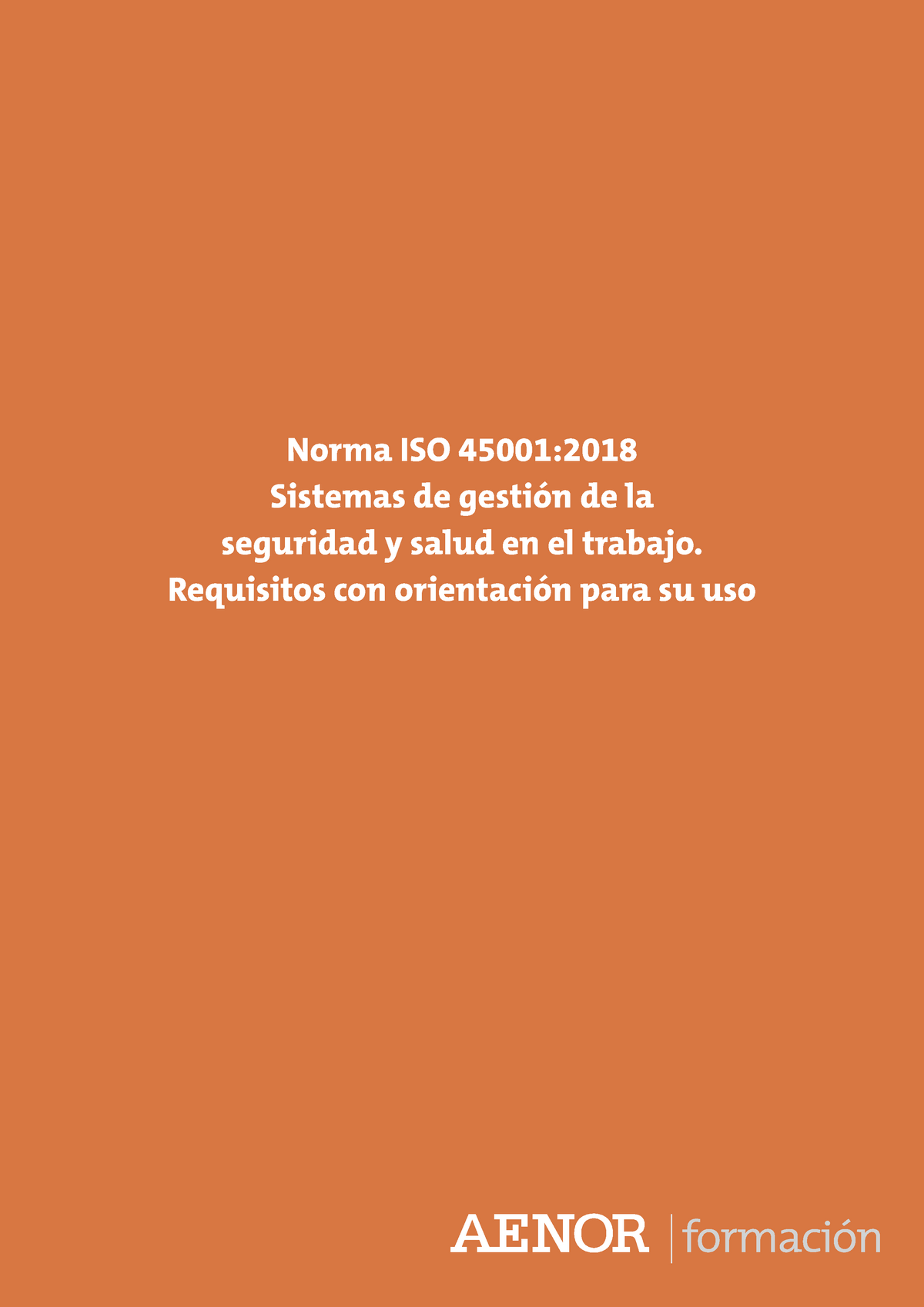 Norma ISO 45001:2018
Sistemas de gestión de la seguridad y salud en el trabajo. Requisitos con orientación para su uso

AENOR formación